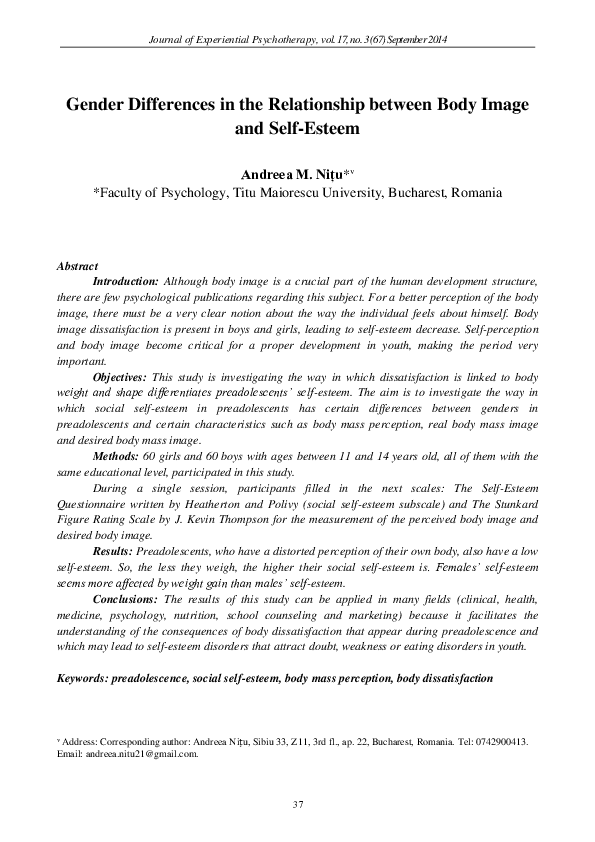 Journal of Experiential Psychotherapy, vol. 17, no. 3(67) September 2014

Gender Differences in the Relationship between Body Image and Self-Esteem

Andreea M. Nițu*ᵛ
*Faculty of Psychology, Titu Maiorescu University, Bucharest, Romania

Abstract

Introduction: Although body image is a crucial part of the human development structure, there are few psychological publications regarding this subject. For a better perception of the body image, there must be a very clear notion about the way the individual feels about himself. Body image dissatisfaction is present in boys and girls, leading to self-esteem decrease. Self-perception and body image become critical for a proper development in youth, making the period very important.

Objectives: This study is investigating the way in which dissatisfaction is linked to body weight and shape differentiates preadolescents' self-esteem. The aim is to investigate the way in which social self-esteem in preadolescents has certain differences between genders in preadolescents and certain characteristics such as body mass perception, real body mass image and desired body mass image.

Methods: 60 girls and 60 boys with ages between 11 and 14 years old, all of them with the same educational level, participated in this study.

During a single session, participants filled in the next scales: The Self-Esteem Questionnaire written by Heatherton and Polivy (social self-esteem subscale) and The Stunkard Figure Rating Scale by J. Kevin Thompson for the measurement of the perceived body image and desired body image.

Results: Preadolescents, who have a distorted perception of their own body, also have a low self-esteem. So, the less they weigh, the higher their social self-esteem is. Females' self-esteem seems more affected by weight gain than males' self-esteem.

Conclusions: The results of this study can be applied in many fields (clinical, health, medicine, psychology, nutrition, school counseling and marketing) because it facilitates the understanding of the consequences of body dissatisfaction that appear during preadolescence and which may lead to self-esteem disorders that attract doubt, weakness or eating disorders in youth.

Keywords: preadolescence, social self-esteem, body mass perception, body dissatisfaction

ᵛ Address: Corresponding author: Andreea Nițu, Sibiu 33, Z11, 3rd fl., ap. 22, Bucharest, Romania. Tel: 0742900413. Email: andreea.nitu21@gmail.com.

37